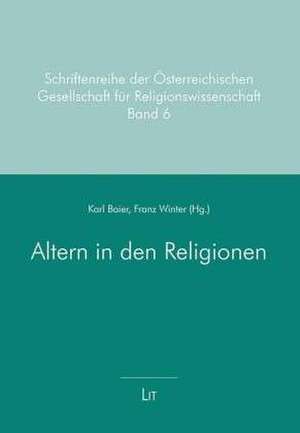 Schriftenreihe der Österreichischen Gesellschaft für Religionswissenschaft
Band 6

Karl Baier, Franz Winter (Hg.)

Altern in den Religionen

LIT